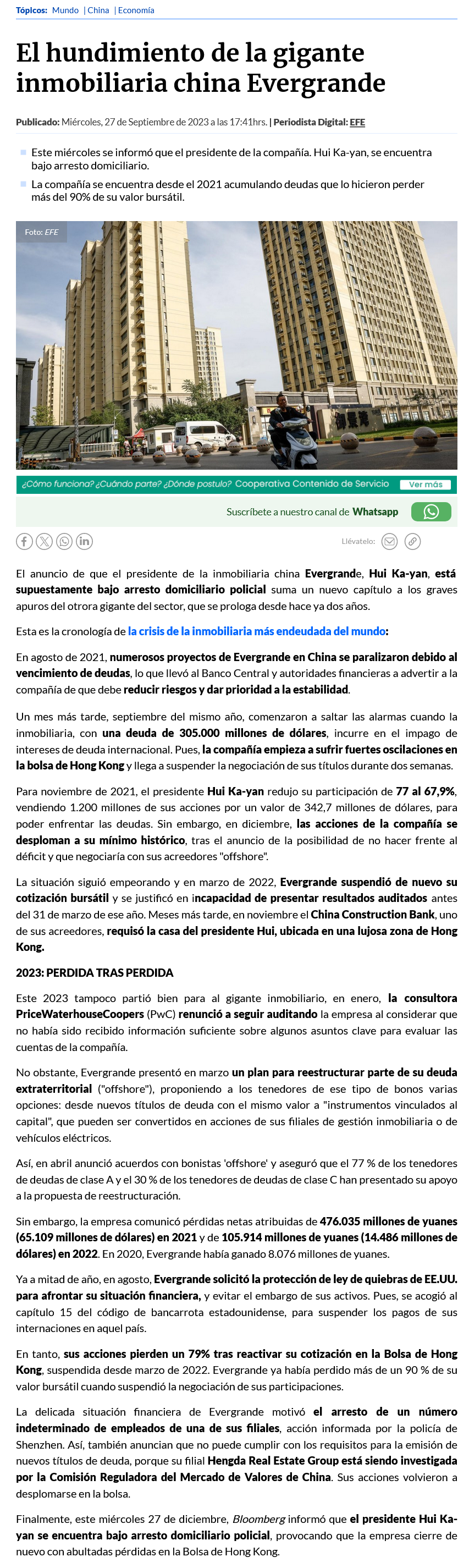 Tópicos: Mundo | China | Economía

El hundimiento de la gigante inmobiliaria china Evergrande

Publicado: Miércoles, 27 de Septiembre de 2023 a las 17:41hrs. | Periodista Digital: EFE

Este miércoles se informó que el presidente de la compañía. Hui Ka-yan, se encuentra bajo arresto domiciliario.

La compañía se encuentra desde el 2021 acumulando deudas que lo hicieron perder más del 90% de su valor bursátil.

Foto: EFE

¿Cómo funciona? ¿Cuándo parte? ¿Dónde postulo? Cooperativa Contenido de Servicio Ver más

Suscríbete a nuestro canal de Whatsapp

Llévatelo:

El anuncio de que el presidente de la inmobiliaria china Evergrande, Hui Ka-yan, está supuestamente bajo arresto domiciliario policial suma un nuevo capítulo a los graves apuros del otrora gigante del sector, que se prologa desde hace ya dos años.

Esta es la cronología de la crisis de la inmobiliaria más endeudada del mundo:

En agosto de 2021, numerosos proyectos de Evergrande en China se paralizaron debido al vencimiento de deudas, lo que llevó al Banco Central y autoridades financieras a advertir a la compañía de que debe reducir riesgos y dar prioridad a la estabilidad.

Un mes más tarde, septiembre del mismo año, comenzaron a saltar las alarmas cuando la inmobiliaria, con una deuda de 305.000 millones de dólares, incurre en el impago de intereses de deuda internacional. Pues, la compañía empieza a sufrir fuertes oscilaciones en la bolsa de Hong Kong y llega a suspender la negociación de sus títulos durante dos semanas.

Para noviembre de 2021, el presidente Hui Ka-yan redujo su participación de 77 al 67,9%, vendiendo 1.200 millones de sus acciones por un valor de 342,7 millones de dólares, para poder enfrentar las deudas. Sin embargo, en diciembre, las acciones de la compañía se desploman a su mínimo histórico, tras el anuncio de la posibilidad de no hacer frente al déficit y que negociaría con sus acreedores "offshore".

La situación siguió empeorando y en marzo de 2022, Evergrande suspendió de nuevo su cotización bursátil y se justificó en incapacidad de presentar resultados auditados antes del 31 de marzo de ese año. Meses más tarde, en noviembre el China Construction Bank, uno de sus acreedores, requisó la casa del presidente Hui, ubicada en una lujosa zona de Hong Kong.

2023: PERDIDA TRAS PERDIDA

Este 2023 tampoco partió bien para al gigante inmobiliario, en enero, la consultora PriceWaterhouseCoopers (PwC) renunció a seguir auditando la empresa al considerar que no había sido recibido información suficiente sobre algunos asuntos clave para evaluar las cuentas de la compañía.

No obstante, Evergrande presentó en marzo un plan para reestructurar parte de su deuda extraterritorial ("offshore"), proponiendo a los tenedores de ese tipo de bonos varias opciones: desde nuevos títulos de deuda con el mismo valor a "instrumentos vinculados al capital", que pueden ser convertidos en acciones de sus filiales de gestión inmobiliaria o de vehículos eléctricos.

Así, en abril anunció acuerdos con bonistas 'offshore' y aseguró que el 77 % de los tenedores de deudas de clase A y el 30 % de los tenedores de deudas de clase C han presentado su apoyo a la propuesta de reestructuración.

Sin embargo, la empresa comunicó pérdidas netas atribuidas de 476.035 millones de yuanes (65.109 millones de dólares) en 2021 y de 105.914 millones de yuanes (14.486 millones de dólares) en 2022. En 2020, Evergrande había ganado 8.076 millones de yuanes.

Ya a mitad de año, en agosto, Evergrande solicitó la protección de ley de quiebras de EE.UU. para afrontar su situación financiera, y evitar el embargo de sus activos. Pues, se acogió al capítulo 15 del código de bancarrota estadounidense, para suspender los pagos de sus internaciones en aquel país.

En tanto, sus acciones pierden un 79% tras reactivar su cotización en la Bolsa de Hong Kong, suspendida desde marzo de 2022. Evergrande ya había perdido más de un 90 % de su valor bursátil cuando suspendió la negociación de sus participaciones.

La delicada situación financiera de Evergrande motivó el arresto de un número indeterminado de empleados de una de sus filiales, acción informada por la policía de Shenzhen. Así, también anuncian que no puede cumplir con los requisitos para la emisión de nuevos títulos de deuda, porque su filial Hengda Real Estate Group está siendo investigada por la Comisión Reguladora del Mercado de Valores de China. Sus acciones volvieron a desplomarse en la bolsa.

Finalmente, este miércoles 27 de diciembre, Bloomberg informó que el presidente Hui Ka-yan se encuentra bajo arresto domiciliario policial, provocando que la empresa cierre de nuevo con abultadas pérdidas en la Bolsa de Hong Kong.